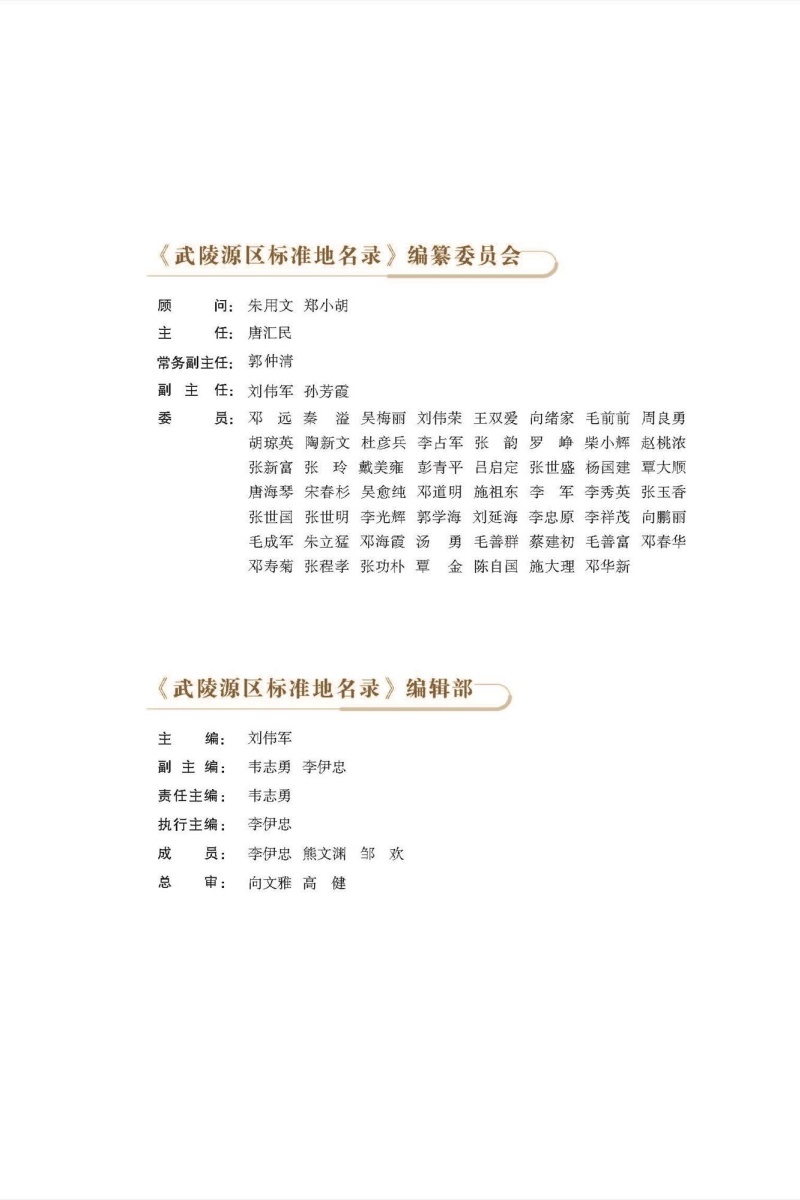 《武陵源区标准地名录》编纂委员会

顾　　问：朱用文　郑小胡

主　　任：唐汇民

常务副主任：郭仲清

副 主 任：刘伟军　孙芳霞

委　　员：邓　远　秦　溢　吴梅丽　刘伟荣　王双爱　向绪家　毛前前　周良勇　胡琼英　陶新文　杜彦兵　李占军　张　韵　罗　峥　柴小辉　赵桃浓　张新富　张　玲　戴美雍　彭青平　吕启定　张世盛　杨国建　覃大顺　唐海琴　宋春杉　吴愈纯　邓道明　施祖东　李　军　李秀英　张玉香　张世国　张世明　李光辉　郭学海　刘延海　李忠原　李祥茂　向鹏丽　毛成军　朱立猛　邓海霞　汤　勇　毛善群　蔡建初　毛善富　邓春华　邓寿菊　张程孝　张功朴　覃　金　陈自国　施大理　邓华新

《武陵源区标准地名录》编辑部

主　　编：刘伟军

副 主 编：韦志勇　李伊忠

责任主编：韦志勇

执行主编：李伊忠

成　　员：李伊忠　熊文渊　邹　欢

总　　审：向文雅　高　健